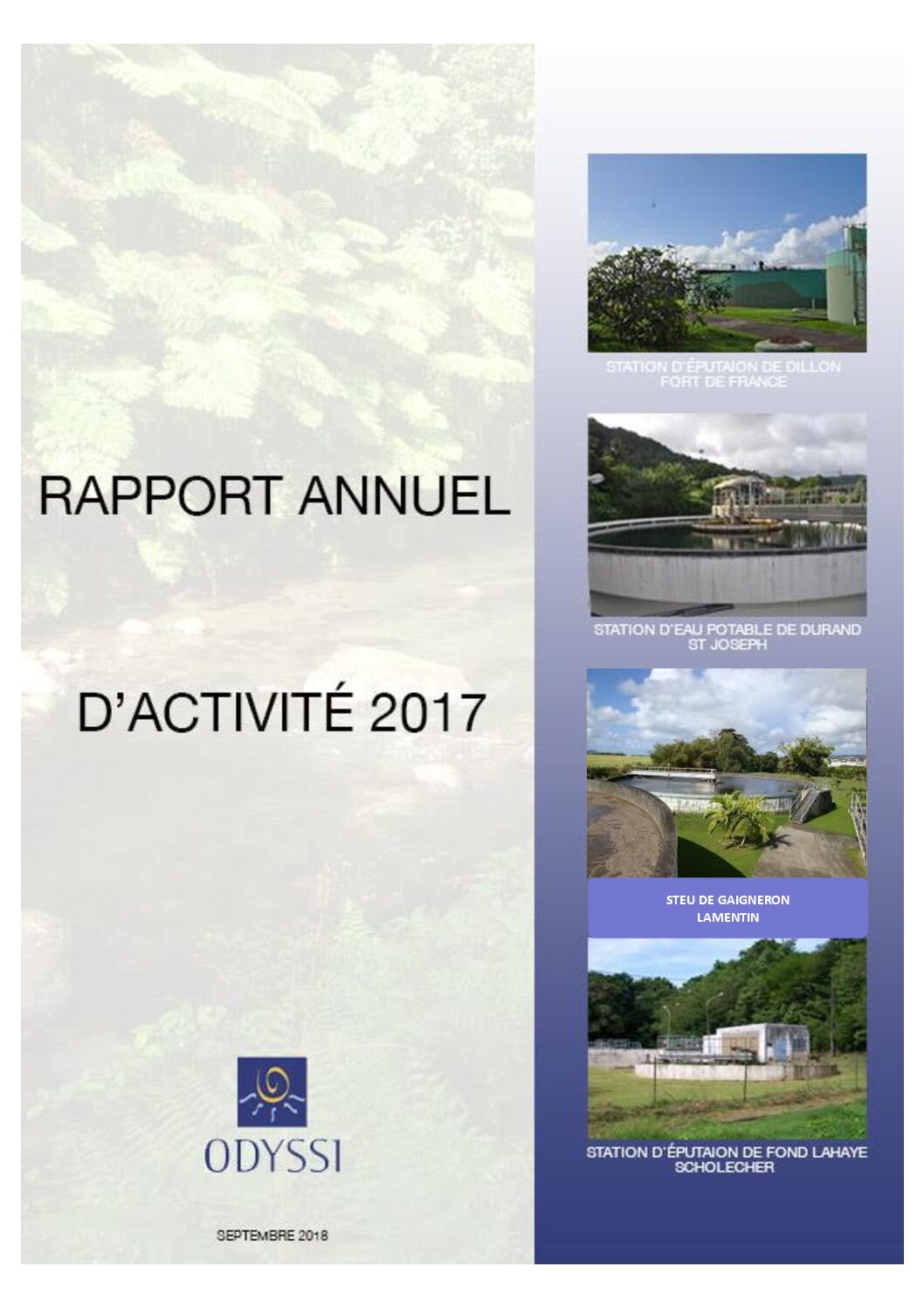 RAPPORT ANNUEL

D'ACTIVITÉ 2017

ODYSSI

SEPTEMBRE 2018

STATION D'ÉPUTAION DE DILLON
FORT DE FRANCE

STATION D'EAU POTABLE DE DURAND
ST JOSEPH

STEU DE GAIGNERON
LAMENTIN

STATION D'ÉPUTAION DE FOND LAHAYE
SCHOLECHER